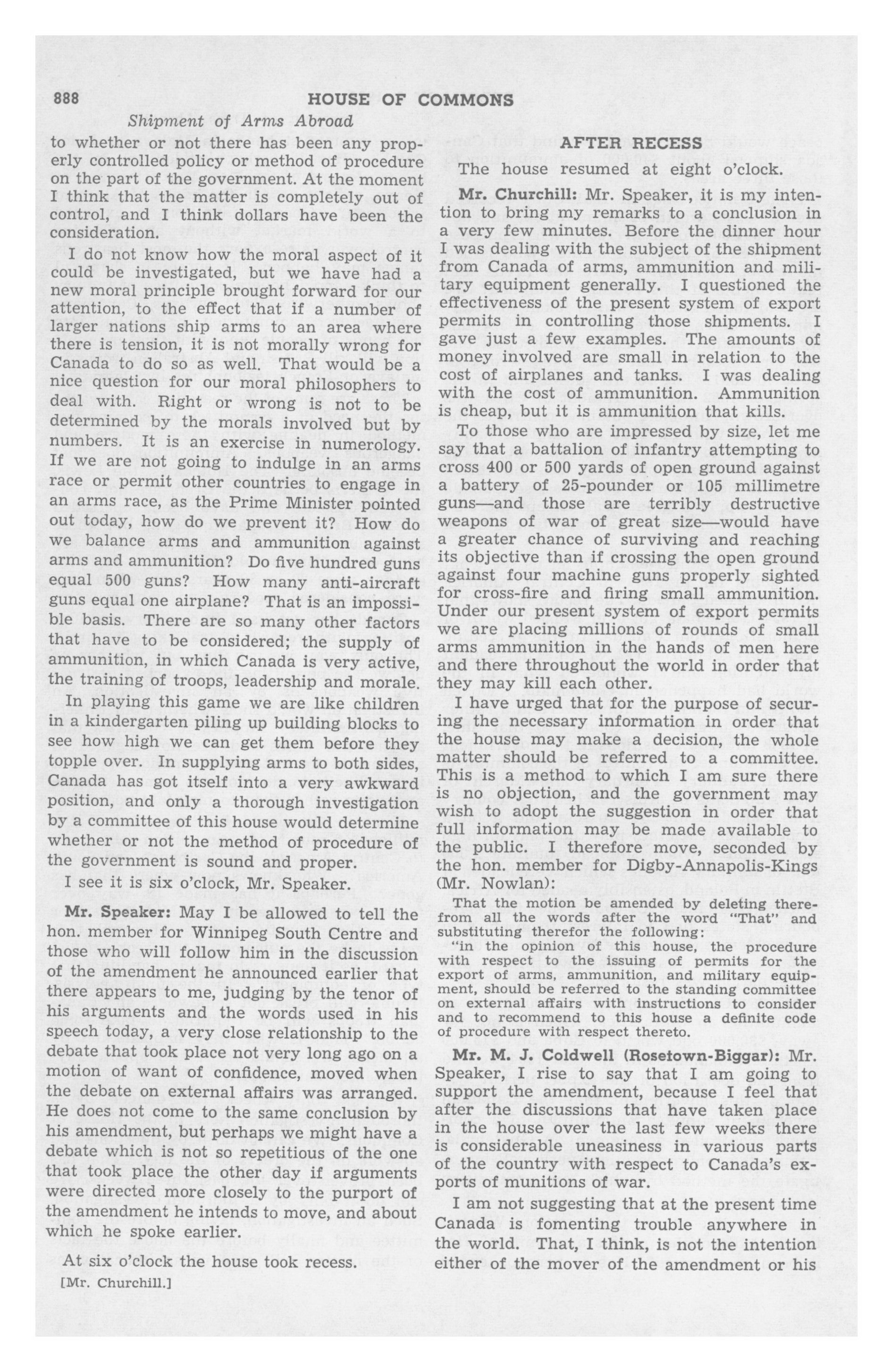 888 HOUSE OF COMMONS

Shipment of Arms Abroad

to whether or not there has been any properly controlled policy or method of procedure on the part of the government. At the moment I think that the matter is completely out of control, and I think dollars have been the consideration.

I do not know how the moral aspect of it could be investigated, but we have had a new moral principle brought forward for our attention, to the effect that if a number of larger nations ship arms to an area where there is tension, it is not morally wrong for Canada to do so as well. That would be a nice question for our moral philosophers to deal with. Right or wrong is not to be determined by the morals involved but by numbers. It is an exercise in numerology. If we are not going to indulge in an arms race or permit other countries to engage in an arms race, as the Prime Minister pointed out today, how do we prevent it? How do we balance arms and ammunition against arms and ammunition? Do five hundred guns equal 500 guns? How many anti-aircraft guns equal one airplane? That is an impossible basis. There are so many other factors that have to be considered; the supply of ammunition, in which Canada is very active, the training of troops, leadership and morale.

In playing this game we are like children in a kindergarten piling up building blocks to see how high we can get them before they topple over. In supplying arms to both sides, Canada has got itself into a very awkward position, and only a thorough investigation by a committee of this house would determine whether or not the method of procedure of the government is sound and proper.

I see it is six o'clock, Mr. Speaker.

Mr. Speaker: May I be allowed to tell the hon. member for Winnipeg South Centre and those who will follow him in the discussion of the amendment he announced earlier that there appears to me, judging by the tenor of his arguments and the words used in his speech today, a very close relationship to the debate that took place not very long ago on a motion of want of confidence, moved when the debate on external affairs was arranged. He does not come to the same conclusion by his amendment, but perhaps we might have a debate which is not so repetitious of the one that took place the other day if arguments were directed more closely to the purport of the amendment he intends to move, and about which he spoke earlier.

At six o'clock the house took recess.

[Mr. Churchill.]

AFTER RECESS

The house resumed at eight o'clock.

Mr. Churchill: Mr. Speaker, it is my intention to bring my remarks to a conclusion in a very few minutes. Before the dinner hour I was dealing with the subject of the shipment from Canada of arms, ammunition and military equipment generally. I questioned the effectiveness of the present system of export permits in controlling those shipments. I gave just a few examples. The amounts of money involved are small in relation to the cost of airplanes and tanks. I was dealing with the cost of ammunition. Ammunition is cheap, but it is ammunition that kills.

To those who are impressed by size, let me say that a battalion of infantry attempting to cross 400 or 500 yards of open ground against a battery of 25-pounder or 105 millimetre guns—and those are terribly destructive weapons of war of great size—would have a greater chance of surviving and reaching its objective than if crossing the open ground against four machine guns properly sighted for cross-fire and firing small ammunition. Under our present system of export permits we are placing millions of rounds of small arms ammunition in the hands of men here and there throughout the world in order that they may kill each other.

I have urged that for the purpose of securing the necessary information in order that the house may make a decision, the whole matter should be referred to a committee. This is a method to which I am sure there is no objection, and the government may wish to adopt the suggestion in order that full information may be made available to the public. I therefore move, seconded by the hon. member for Digby-Annapolis-Kings (Mr. Nowlan):

That the motion be amended by deleting therefrom all the words after the word "That" and substituting therefor the following:
"in the opinion of this house, the procedure with respect to the issuing of permits for the export of arms, ammunition, and military equipment, should be referred to the standing committee on external affairs with instructions to consider and to recommend to this house a definite code of procedure with respect thereto.

Mr. M. J. Coldwell (Rosetown-Biggar): Mr. Speaker, I rise to say that I am going to support the amendment, because I feel that after the discussions that have taken place in the house over the last few weeks there is considerable uneasiness in various parts of the country with respect to Canada's exports of munitions of war.

I am not suggesting that at the present time Canada is fomenting trouble anywhere in the world. That, I think, is not the intention either of the mover of the amendment or his